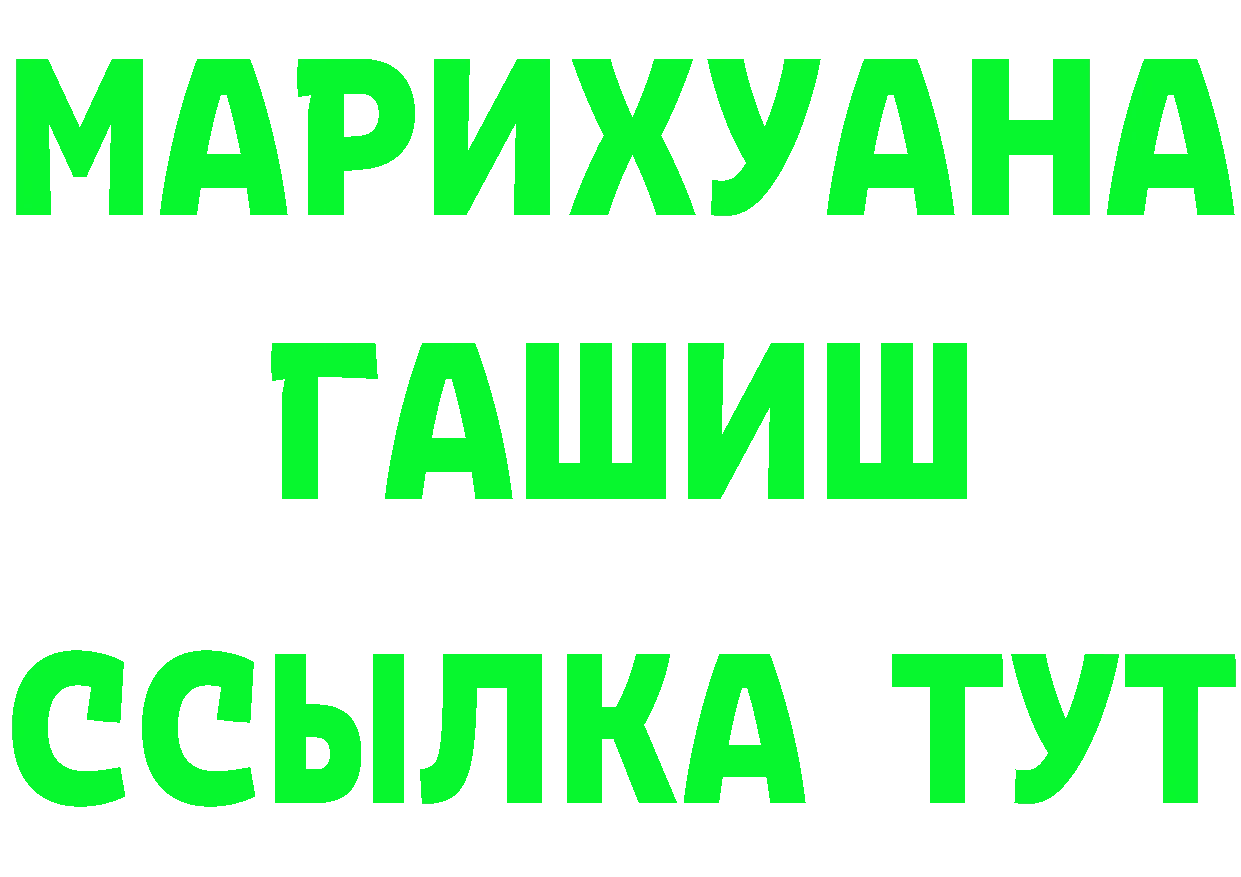 МАРИХУАНА
ГАШИШ
ССЫЛКА ТУТ